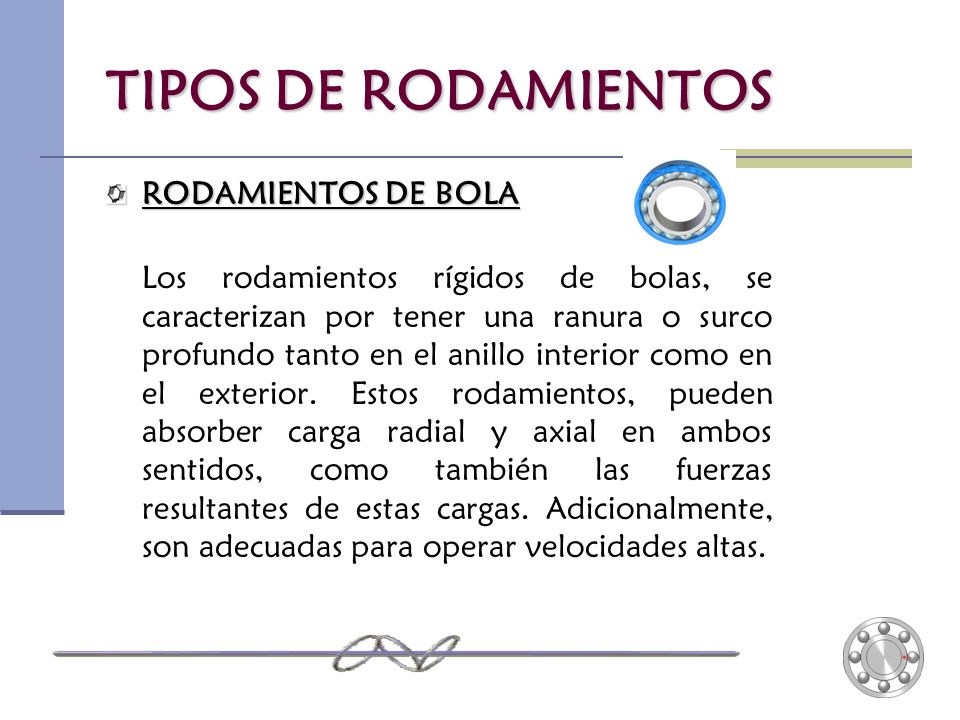 TIPOS DE RODAMIENTOS

RODAMIENTOS DE BOLA

Los rodamientos rígidos de bolas, se caracterizan por tener una ranura o surco profundo tanto en el anillo interior como en el exterior. Estos rodamientos, pueden absorber carga radial y axial en ambos sentidos, como también las fuerzas resultantes de estas cargas. Adicionalmente, son adecuadas para operar velocidades altas.